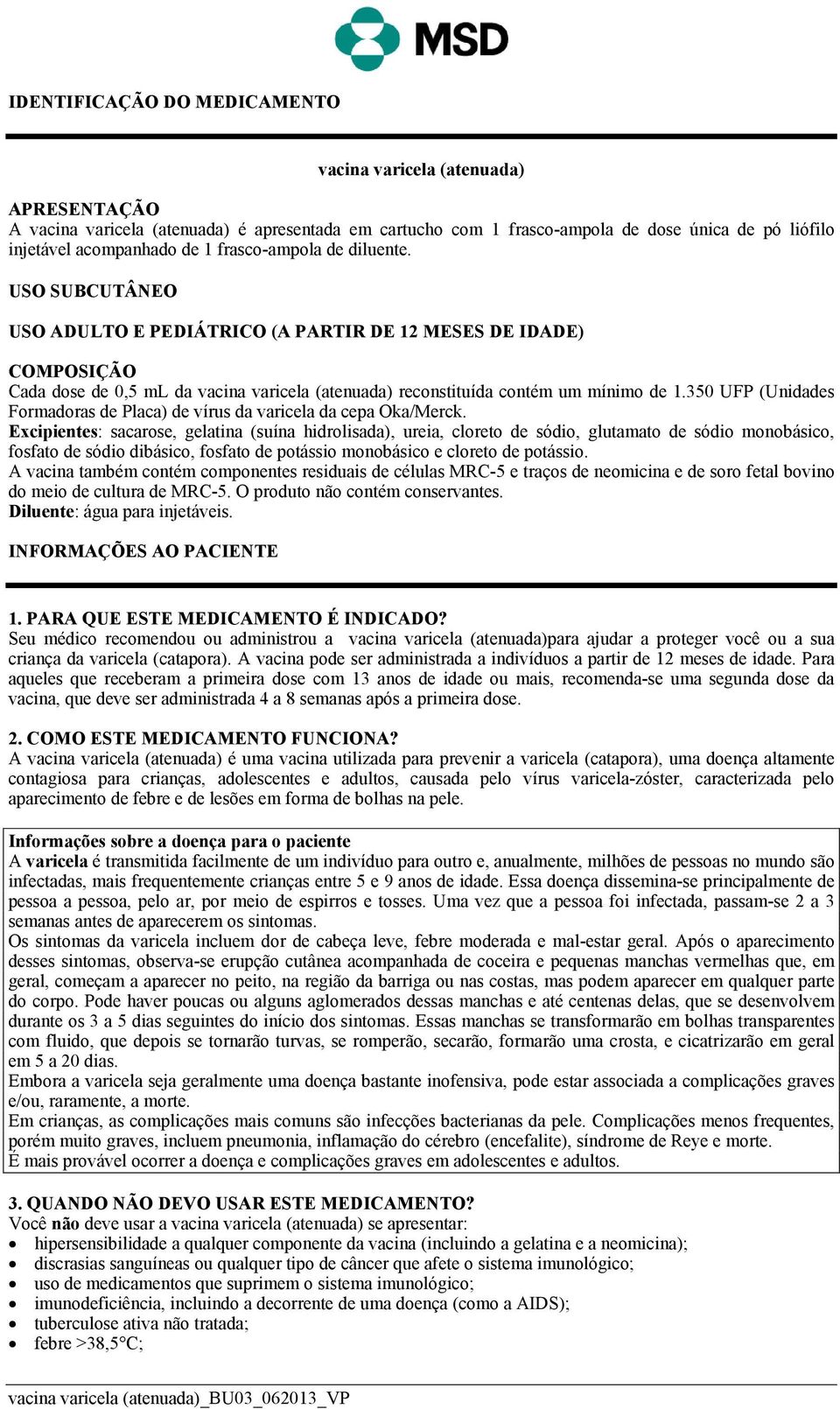 MSD

IDENTIFICAÇÃO DO MEDICAMENTO

vacina varicela (atenuada)

APRESENTAÇÃO
A vacina varicela (atenuada) é apresentada em cartucho com 1 frasco-ampola de dose única de pó liófilo injetável acompanhado de 1 frasco-ampola de diluente.

USO SUBCUTÂNEO

USO ADULTO E PEDIÁTRICO (A PARTIR DE 12 MESES DE IDADE)

COMPOSIÇÃO
Cada dose de 0,5 mL da vacina varicela (atenuada) reconstituída contém um mínimo de 1.350 UFP (Unidades Formadoras de Placa) de vírus da varicela da cepa Oka/Merck.
Excipientes: sacarose, gelatina (suína hidrolisada), ureia, cloreto de sódio, glutamato de sódio monobásico, fosfato de sódio dibásico, fosfato de potássio monobásico e cloreto de potássio.
A vacina também contém componentes residuais de células MRC-5 e traços de neomicina e de soro fetal bovino do meio de cultura de MRC-5. O produto não contém conservantes.
Diluente: água para injetáveis.

INFORMAÇÕES AO PACIENTE

1. PARA QUE ESTE MEDICAMENTO É INDICADO?
Seu médico recomendou ou administrou a vacina varicela (atenuada)para ajudar a proteger você ou a sua criança da varicela (catapora). A vacina pode ser administrada a indivíduos a partir de 12 meses de idade. Para aqueles que receberam a primeira dose com 13 anos de idade ou mais, recomenda-se uma segunda dose da vacina, que deve ser administrada 4 a 8 semanas após a primeira dose.

2. COMO ESTE MEDICAMENTO FUNCIONA?
A vacina varicela (atenuada) é uma vacina utilizada para prevenir a varicela (catapora), uma doença altamente contagiosa para crianças, adolescentes e adultos, causada pelo vírus varicela-zóster, caracterizada pelo aparecimento de febre e de lesões em forma de bolhas na pele.

Informações sobre a doença para o paciente
A varicela é transmitida facilmente de um indivíduo para outro e, anualmente, milhões de pessoas no mundo são infectadas, mais frequentemente crianças entre 5 e 9 anos de idade. Essa doença dissemina-se principalmente de pessoa a pessoa, pelo ar, por meio de espirros e tosses. Uma vez que a pessoa foi infectada, passam-se 2 a 3 semanas antes de aparecerem os sintomas.
Os sintomas da varicela incluem dor de cabeça leve, febre moderada e mal-estar geral. Após o aparecimento desses sintomas, observa-se erupção cutânea acompanhada de coceira e pequenas manchas vermelhas que, em geral, começam a aparecer no peito, na região da barriga ou nas costas, mas podem aparecer em qualquer parte do corpo. Pode haver poucas ou alguns aglomerados dessas manchas e até centenas delas, que se desenvolvem durante os 3 a 5 dias seguintes do início dos sintomas. Essas manchas se transformarão em bolhas transparentes com fluido, que depois se tornarão turvas, se romperão, secarão, formarão uma crosta, e cicatrizarão em geral em 5 a 20 dias.
Embora a varicela seja geralmente uma doença bastante inofensiva, pode estar associada a complicações graves e/ou, raramente, a morte.
Em crianças, as complicações mais comuns são infecções bacterianas da pele. Complicações menos frequentes, porém muito graves, incluem pneumonia, inflamação do cérebro (encefalite), síndrome de Reye e morte.
É mais provável ocorrer a doença e complicações graves em adolescentes e adultos.

3. QUANDO NÃO DEVO USAR ESTE MEDICAMENTO?
Você não deve usar a vacina varicela (atenuada) se apresentar:
• hipersensibilidade a qualquer componente da vacina (incluindo a gelatina e a neomicina);
• discrasias sanguíneas ou qualquer tipo de câncer que afete o sistema imunológico;
• uso de medicamentos que suprimem o sistema imunológico;
• imunodeficiência, incluindo a decorrente de uma doença (como a AIDS);
• tuberculose ativa não tratada;
• febre >38,5°C;

vacina varicela (atenuada)_BU03_062013_VP